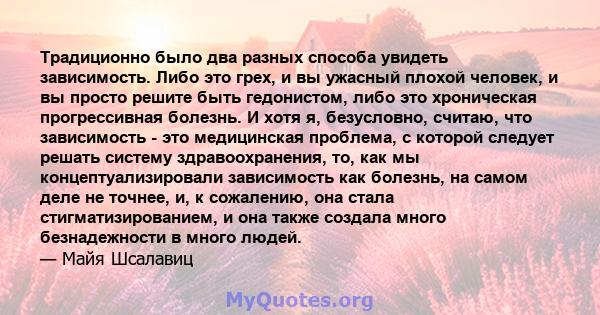 Традиционно было два разных способа увидеть зависимость. Либо это грех, и вы ужасный плохой человек, и вы просто решите быть гедонистом, либо это хроническая прогрессивная болезнь. И хотя я, безусловно, считаю, что зависимость - это медицинская проблема, с которой следует решать систему здравоохранения, то, как мы концептуализировали зависимость как болезнь, на самом деле не точнее, и, к сожалению, она стала стигматизированием, и она также создала много безнадежности в много людей.
— Майя Шсалавиц

MyQuotes.org